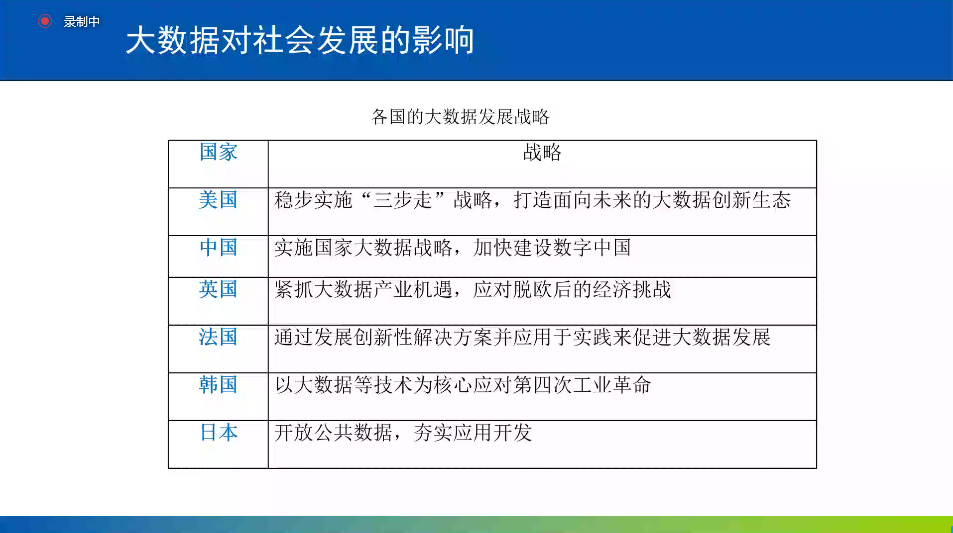 录制中

大数据对社会发展的影响

各国的大数据发展战略

| 国家 | 战略 |
|---|---|
| 美国 | 稳步实施“三步走”战略，打造面向未来的大数据创新生态 |
| 中国 | 实施国家大数据战略，加快建设数字中国 |
| 英国 | 紧抓大数据产业机遇，应对脱欧后的经济挑战 |
| 法国 | 通过发展创新性解决方案并应用于实践来促进大数据发展 |
| 韩国 | 以大数据等技术为核心应对第四次工业革命 |
| 日本 | 开放公共数据，夯实应用开发 |